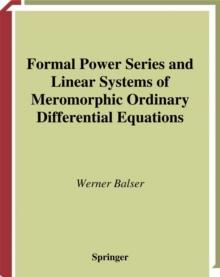 Formal Power Series and Linear Systems of Meromorphic Ordinary Differential Equations

Werner Balser

Springer